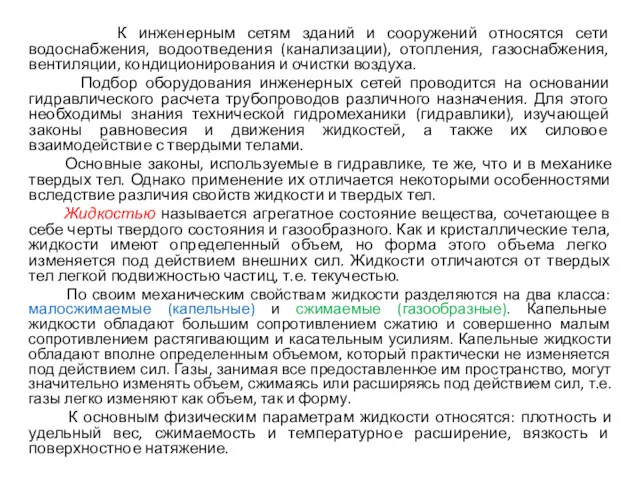 К инженерным сетям зданий и сооружений относятся сети водоснабжения, водоотведения (канализации), отопления, газоснабжения, вентиляции, кондиционирования и очистки воздуха.

Подбор оборудования инженерных сетей проводится на основании гидравлического расчета трубопроводов различного назначения. Для этого необходимы знания технической гидромеханики (гидравлики), изучающей законы равновесия и движения жидкостей, а также их силовое взаимодействие с твердыми телами.

Основные законы, используемые в гидравлике, те же, что и в механике твердых тел. Однако применение их отличается некоторыми особенностями вследствие различия свойств жидкости и твердых тел.

Жидкостью называется агрегатное состояние вещества, сочетающее в себе черты твердого состояния и газообразного. Как и кристаллические тела, жидкости имеют определенный объем, но форма этого объема легко изменяется под действием внешних сил. Жидкости отличаются от твердых тел легкой подвижностью частиц, т.е. текучестью.

По своим механическим свойствам жидкости разделяются на два класса: малосжимаемые (капельные) и сжимаемые (газообразные). Капельные жидкости обладают большим сопротивлением сжатию и совершенно малым сопротивлением растягивающим и касательным усилиям. Капельные жидкости обладают вполне определенным объемом, который практически не изменяется под действием сил. Газы, занимая все предоставленное им пространство, могут значительно изменять объем, сжимаясь или расширяясь под действием сил, т.е. газы легко изменяют как объем, так и форму.

К основным физическим параметрам жидкости относятся: плотность и удельный вес, сжимаемость и температурное расширение, вязкость и поверхностное натяжение.